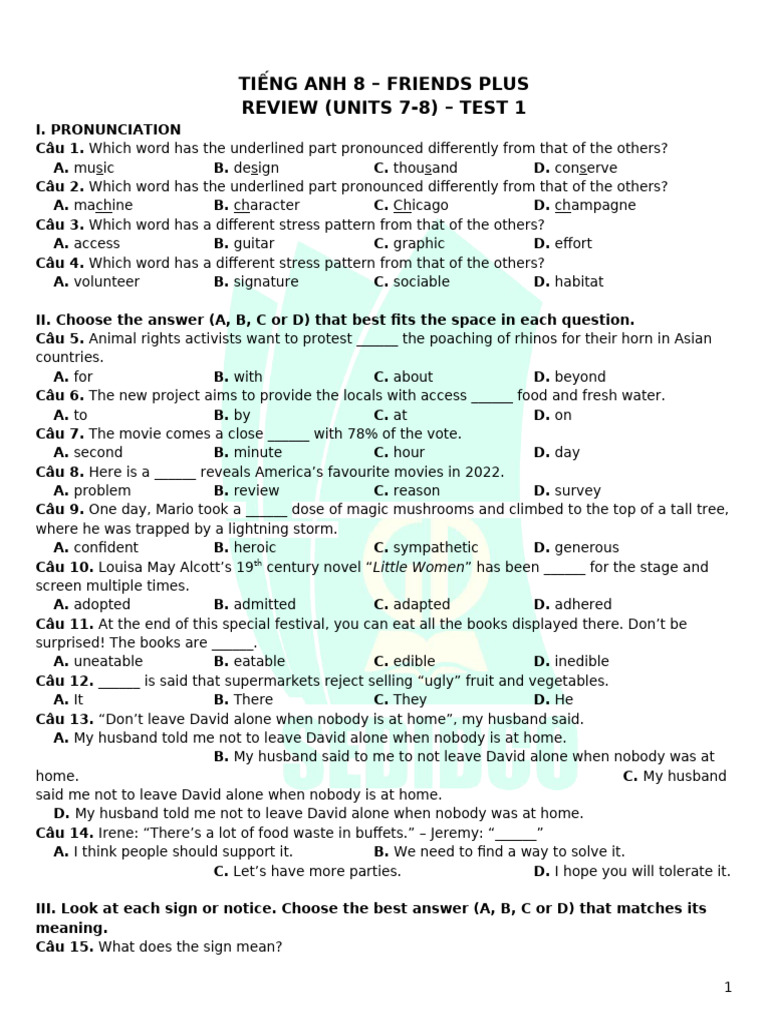 TIẾNG ANH 8 – FRIENDS PLUS
REVIEW (UNITS 7-8) – TEST 1

I. PRONUNCIATION
Câu 1. Which word has the underlined part pronounced differently from that of the others?
A. music B. design C. thousand D. conserve
Câu 2. Which word has the underlined part pronounced differently from that of the others?
A. machine B. character C. Chicago D. champagne
Câu 3. Which word has a different stress pattern from that of the others?
A. access B. guitar C. graphic D. effort
Câu 4. Which word has a different stress pattern from that of the others?
A. volunteer B. signature C. sociable D. habitat

II. Choose the answer (A, B, C or D) that best fits the space in each question.
Câu 5. Animal rights activists want to protest ______ the poaching of rhinos for their horn in Asian countries.
A. for B. with C. about D. beyond
Câu 6. The new project aims to provide the locals with access ______ food and fresh water.
A. to B. by C. at D. on
Câu 7. The movie comes a close ______ with 78% of the vote.
A. second B. minute C. hour D. day
Câu 8. Here is a ______ reveals America's favourite movies in 2022.
A. problem B. review C. reason D. survey
Câu 9. One day, Mario took a ______ dose of magic mushrooms and climbed to the top of a tall tree, where he was trapped by a lightning storm.
A. confident B. heroic C. sympathetic D. generous
Câu 10. Louisa May Alcott's $19^{th}$ century novel "Little Women" has been ______ for the stage and screen multiple times.
A. adopted B. admitted C. adapted D. adhered
Câu 11. At the end of this special festival, you can eat all the books displayed there. Don't be surprised! The books are ______.
A. uneatable B. eatable C. edible D. inedible
Câu 12. ______ is said that supermarkets reject selling "ugly" fruit and vegetables.
A. It B. There C. They D. He
Câu 13. "Don't leave David alone when nobody is at home", my husband said.
A. My husband told me not to leave David alone when nobody is at home.
B. My husband said to me to not leave David alone when nobody was at home.
C. My husband said me not to leave David alone when nobody is at home.
D. My husband told me not to leave David alone when nobody was at home.
Câu 14. Irene: "There's a lot of food waste in buffets." – Jeremy: "______"
A. I think people should support it. B. We need to find a way to solve it.
C. Let's have more parties. D. I hope you will tolerate it.

III. Look at each sign or notice. Choose the best answer (A, B, C or D) that matches its meaning.
Câu 15. What does the sign mean?

1